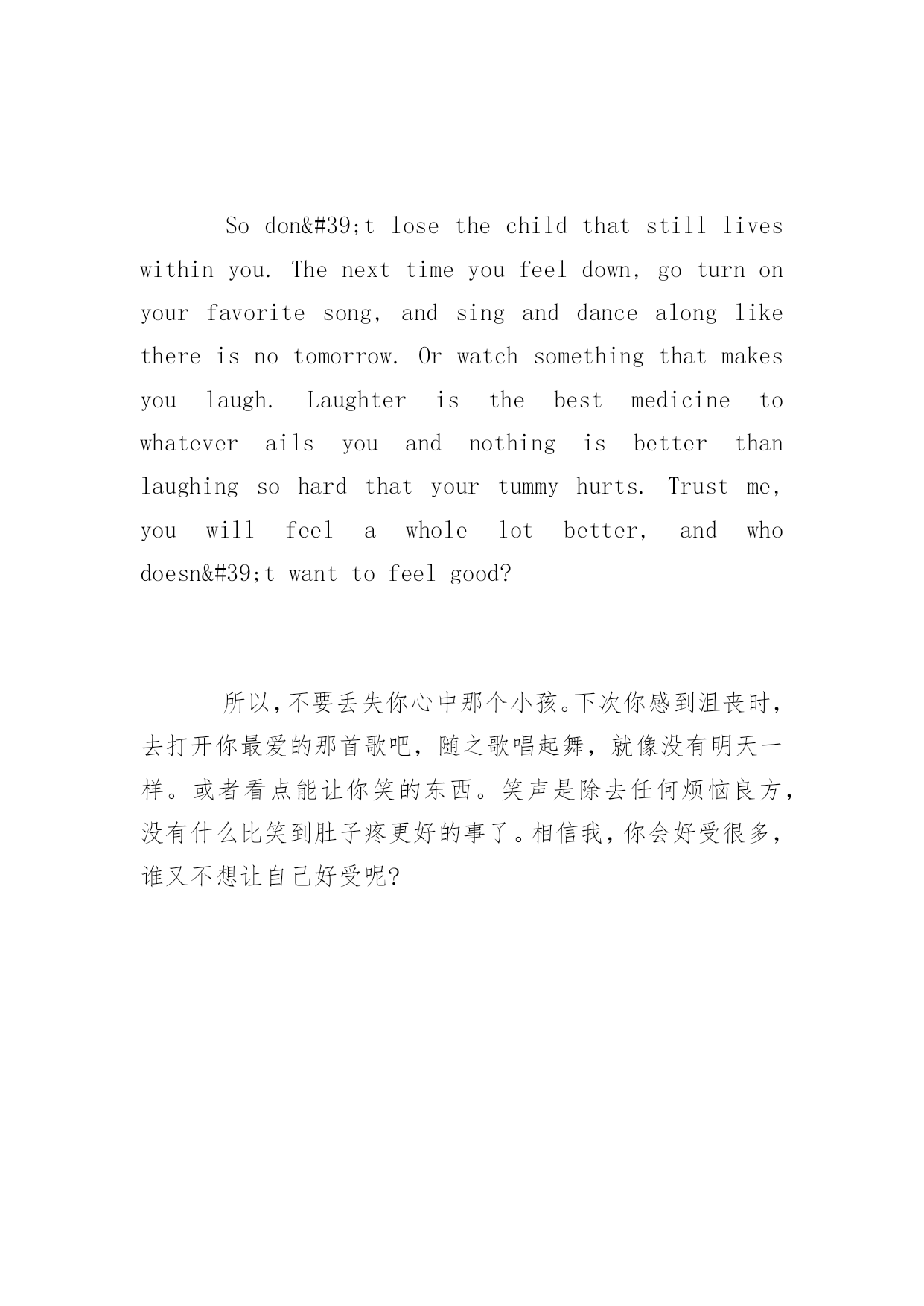 So don&#39;t lose the child that still lives within you. The next time you feel down, go turn on your favorite song, and sing and dance along like there is no tomorrow. Or watch something that makes you laugh. Laughter is the best medicine to whatever ails you and nothing is better than laughing so hard that your tummy hurts. Trust me, you will feel a whole lot better, and who doesn&#39;t want to feel good?

所以，不要丢失你心中那个小孩。下次你感到沮丧时，去打开你最爱的那首歌吧，随之歌唱起舞，就像没有明天一样。或者看点能让你笑的东西。笑声是除去任何烦恼良方，没有什么比笑到肚子疼更好的事了。相信我，你会好受很多，谁又不想让自己好受呢?